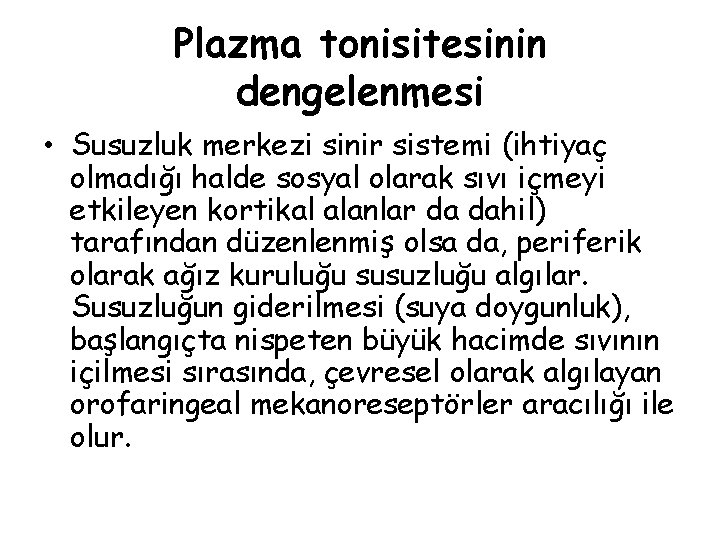 Plazma tonisitesinin dengelenmesi

• Susuzluk merkezi sinir sistemi (ihtiyaç olmadığı halde sosyal olarak sıvı içmeyi etkileyen kortikal alanlar da dahil) tarafından düzenlenmiş olsa da, periferik olarak ağız kuruluğu susuzluğu algılar. Susuzluğun giderilmesi (suya doygunluk), başlangıçta nispeten büyük hacimde sıvının içilmesi sırasında, çevresel olarak algılayan orofaringeal mekanoreseptörler aracılığı ile olur.